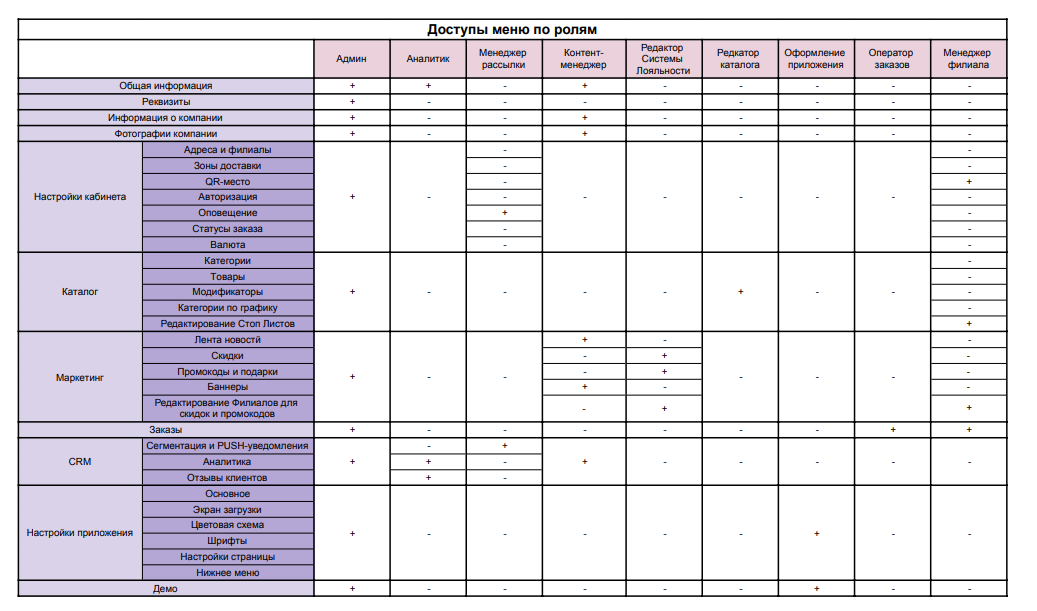 Доступы меню по ролям

| | | Админ | Аналитик | Менеджер рассылки | Контент-менеджер | Редактор Системы Лояльности | Редактор каталога | Оформление приложения | Оператор заказов | Менеджер филиала |
|---|---|---|---|---|---|---|---|---|---|---|
| Общая информация | | + | + | - | + | - | - | - | - | - |
| Реквизиты | | + | - | - | - | - | - | - | - | - |
| Информация о компании | | + | - | - | + | - | - | - | - | - |
| Фотографии компании | | + | - | - | + | - | - | - | - | - |
| Настройки кабинета | Адреса и филиалы | + | - | - | - | - | - | - | - | - |
| | Зоны доставки | | | - | | | | | | - |
| | QR-место | | | - | | | | | | + |
| | Авторизация | | | - | | | | | | - |
| | Оповещение | | | + | | | | | | - |
| | Статусы заказа | | | - | | | | | | - |
| | Валюта | | | - | | | | | | - |
| Каталог | Категории | + | - | - | - | - | + | - | - | - |
| | Товары | | | | | | | | | - |
| | Модификаторы | | | | | | | | | - |
| | Категории по графику | | | | | | | | | - |
| | Редактирование Стоп Листов | | | | | | | | | + |
| Маркетинг | Лента новостей | + | - | - | + | - | - | - | - | - |
| | Скидки | | | | - | + | | | | - |
| | Промокоды и подарки | | | | - | + | | | | - |
| | Баннеры | | | | + | - | | | | - |
| | Редактирование Филиалов для скидок и промокодов | | | | - | + | | | | + |
| Заказы | | + | - | - | - | - | - | - | + | + |
| CRM | Сегментация и PUSH-уведомления | + | - | + | + | - | - | - | - | - |
| | Аналитика | | + | - | | | | | | |
| | Отзывы клиентов | | + | - | | | | | | |
| Настройки приложения | Основное | + | - | - | - | - | - | + | - | - |
| | Экран загрузки | | | | | | | | | |
| | Цветовая схема | | | | | | | | | |
| | Шрифты | | | | | | | | | |
| | Настройки страницы | | | | | | | | | |
| | Нижнее меню | | | | | | | | | |
| Демо | | + | - | - | - | - | - | + | - | - |